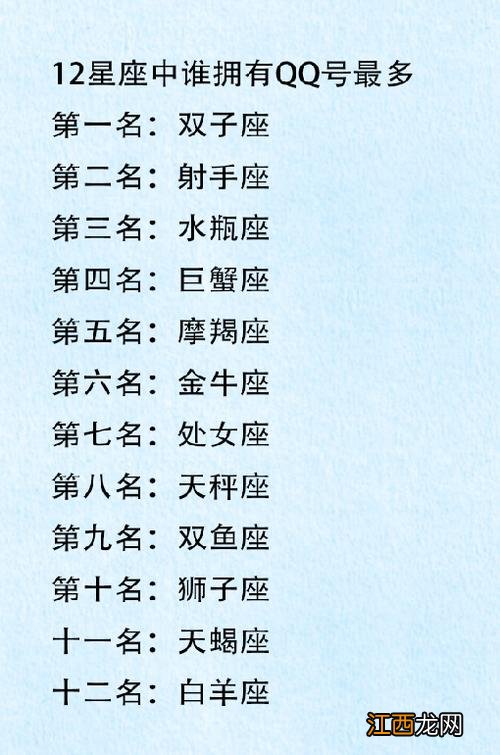 12星座中谁拥有QQ号最多

第一名：双子座

第二名：射手座

第三名：水瓶座

第四名：巨蟹座

第五名：摩羯座

第六名：金牛座

第七名：处女座

第八名：天秤座

第九名：双鱼座

第十名：狮子座

十一名：天蝎座

十二名：白羊座

江西龙网